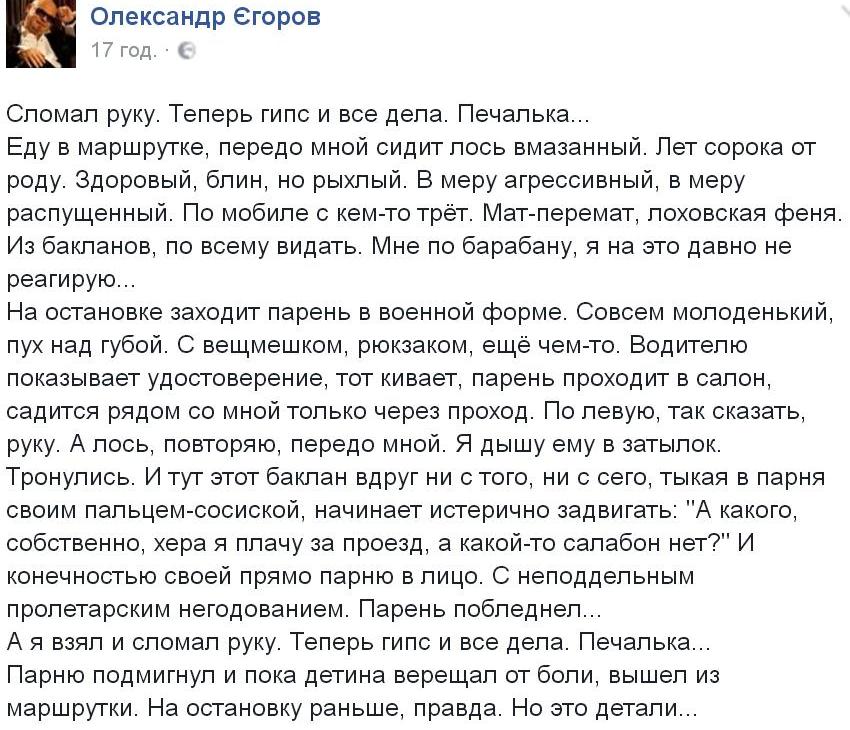 Олександр Єгоров
17 год. ·

Сломал руку. Теперь гипс и все дела. Печалька...
Еду в маршрутке, передо мной сидит лось вмазанный. Лет сорока от роду. Здоровый, блин, но рыхлый. В меру агрессивный, в меру распущенный. По мобиле с кем-то трёт. Мат-перемат, лоховская феня. Из бакланов, по всему видать. Мне по барабану, я на это давно не реагирую...
На остановке заходит парень в военной форме. Совсем молоденький, пух над губой. С вещмешком, рюкзаком, ещё чем-то. Водителю показывает удостоверение, тот кивает, парень проходит в салон, садится рядом со мной только через проход. По левую, так сказать, руку. А лось, повторяю, передо мной. Я дышу ему в затылок.
Тронулись. И тут этот баклан вдруг ни с того, ни с сего, тыкая в парня своим пальцем-сосиской, начинает истерично задвигать: "А какого, собственно, хера я плачу за проезд, а какой-то салабон нет?" И конечностью своей прямо парню в лицо. С неподдельным пролетарским негодованием. Парень побледнел...
А я взял и сломал руку. Теперь гипс и все дела. Печалька...
Парню подмигнул и пока детина верещал от боли, вышел из маршрутки. На остановку раньше, правда. Но это детали...